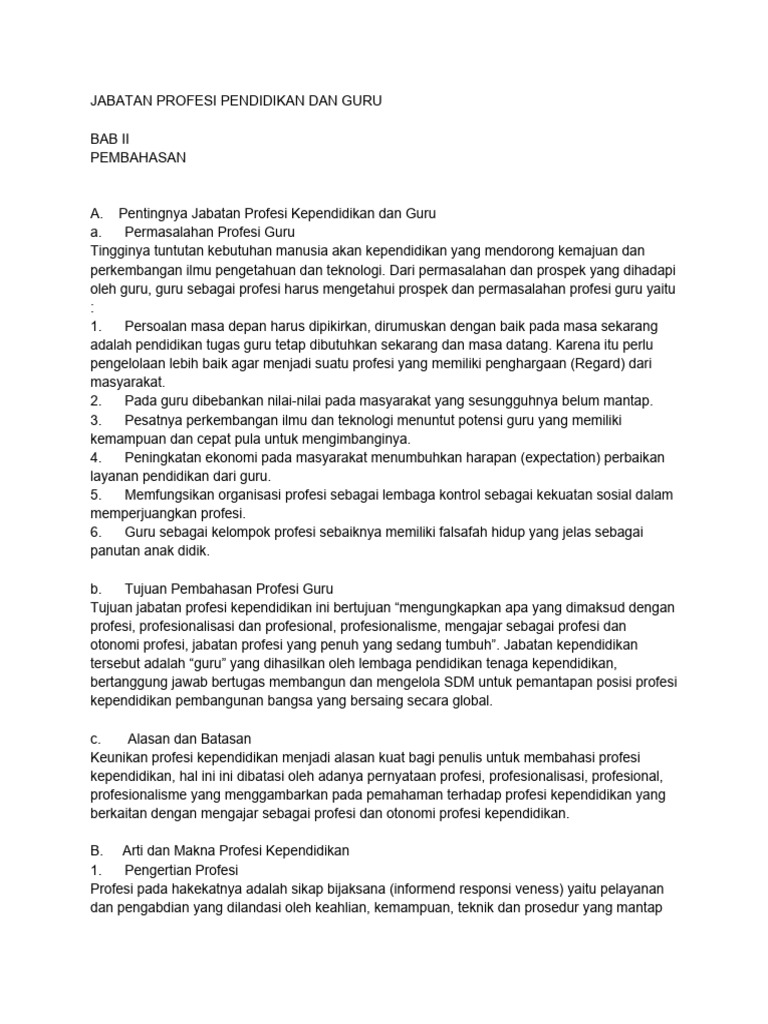 JABATAN PROFESI PENDIDIKAN DAN GURU

BAB II
PEMBAHASAN

A. Pentingnya Jabatan Profesi Kependidikan dan Guru
a. Permasalahan Profesi Guru
Tingginya tuntutan kebutuhan manusia akan kependidikan yang mendorong kemajuan dan perkembangan ilmu pengetahuan dan teknologi. Dari permasalahan dan prospek yang dihadapi oleh guru, guru sebagai profesi harus mengetahui prospek dan permasalahan profesi guru yaitu :
1. Persoalan masa depan harus dipikirkan, dirumuskan dengan baik pada masa sekarang adalah pendidikan tugas guru tetap dibutuhkan sekarang dan masa datang. Karena itu perlu pengelolaan lebih baik agar menjadi suatu profesi yang memiliki penghargaan (Regard) dari masyarakat.
2. Pada guru dibebankan nilai-nilai pada masyarakat yang sesungguhnya belum mantap.
3. Pesatnya perkembangan ilmu dan teknologi menuntut potensi guru yang memiliki kemampuan dan cepat pula untuk mengimbanginya.
4. Peningkatan ekonomi pada masyarakat menumbuhkan harapan (expectation) perbaikan layanan pendidikan dari guru.
5. Memfungsikan organisasi profesi sebagai lembaga kontrol sebagai kekuatan sosial dalam memperjuangkan profesi.
6. Guru sebagai kelompok profesi sebaiknya memiliki falsafah hidup yang jelas sebagai panutan anak didik.

b. Tujuan Pembahasan Profesi Guru
Tujuan jabatan profesi kependidikan ini bertujuan "mengungkapkan apa yang dimaksud dengan profesi, profesionalisasi dan profesional, profesionalisme, mengajar sebagai profesi dan otonomi profesi, jabatan profesi yang penuh yang sedang tumbuh". Jabatan kependidikan tersebut adalah "guru" yang dihasilkan oleh lembaga pendidikan tenaga kependidikan, bertanggung jawab bertugas membangun dan mengelola SDM untuk pemantapan posisi profesi kependidikan pembangunan bangsa yang bersaing secara global.

c. Alasan dan Batasan
Keunikan profesi kependidikan menjadi alasan kuat bagi penulis untuk membahasi profesi kependidikan, hal ini ini dibatasi oleh adanya pernyataan profesi, profesionalisasi, profesional, profesionalisme yang menggambarkan pada pemahaman terhadap profesi kependidikan yang berkaitan dengan mengajar sebagai profesi dan otonomi profesi kependidikan.

B. Arti dan Makna Profesi Kependidikan
1. Pengertian Profesi
Profesi pada hakekatnya adalah sikap bijaksana (informend responsi veness) yaitu pelayanan dan pengabdian yang dilandasi oleh keahlian, kemampuan, teknik dan prosedur yang mantap